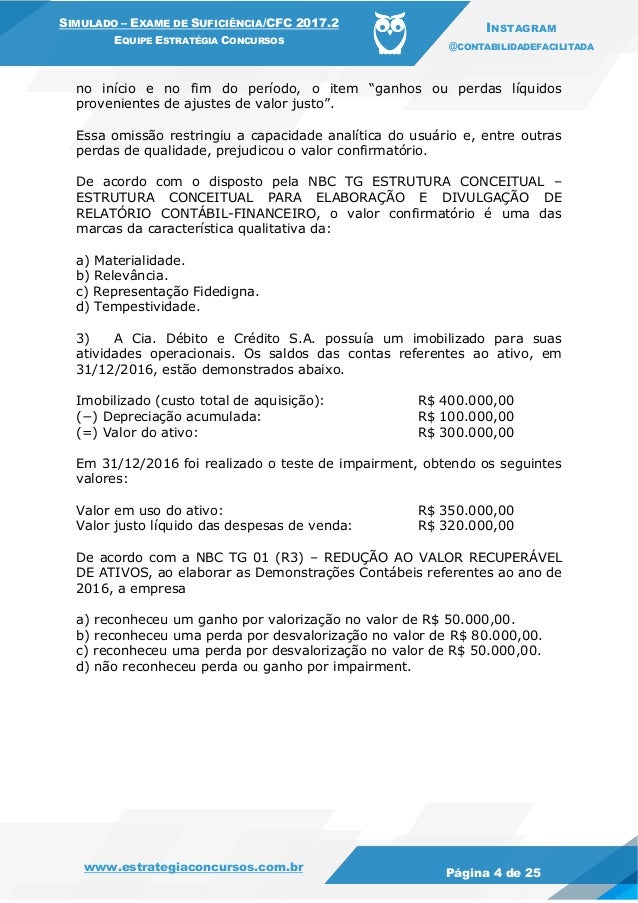 SIMULADO – EXAME DE SUFICIÊNCIA/CFC 2017.2
EQUIPE ESTRATÉGIA CONCURSOS

INSTAGRAM
@CONTABILIDADEFACILITADA

no início e no fim do período, o item “ganhos ou perdas líquidos provenientes de ajustes de valor justo”.

Essa omissão restringiu a capacidade analítica do usuário e, entre outras perdas de qualidade, prejudicou o valor confirmatório.

De acordo com o disposto pela NBC TG ESTRUTURA CONCEITUAL – ESTRUTURA CONCEITUAL PARA ELABORAÇÃO E DIVULGAÇÃO DE RELATÓRIO CONTÁBIL-FINANCEIRO, o valor confirmatório é uma das marcas da característica qualitativa da:

a) Materialidade.
b) Relevância.
c) Representação Fidedigna.
d) Tempestividade.

3) A Cia. Débito e Crédito S.A. possuía um imobilizado para suas atividades operacionais. Os saldos das contas referentes ao ativo, em 31/12/2016, estão demonstrados abaixo.

Imobilizado (custo total de aquisição): R$ 400.000,00
(−) Depreciação acumulada: R$ 100.000,00
(=) Valor do ativo: R$ 300.000,00

Em 31/12/2016 foi realizado o teste de impairment, obtendo os seguintes valores:

Valor em uso do ativo: R$ 350.000,00
Valor justo líquido das despesas de venda: R$ 320.000,00

De acordo com a NBC TG 01 (R3) – REDUÇÃO AO VALOR RECUPERÁVEL DE ATIVOS, ao elaborar as Demonstrações Contábeis referentes ao ano de 2016, a empresa

a) reconheceu um ganho por valorização no valor de R$ 50.000,00.
b) reconheceu uma perda por desvalorização no valor de R$ 80.000,00.
c) reconheceu uma perda por desvalorização no valor de R$ 50.000,00.
d) não reconheceu perda ou ganho por impairment.

www.estrategiaconcursos.com.br
Página 4 de 25